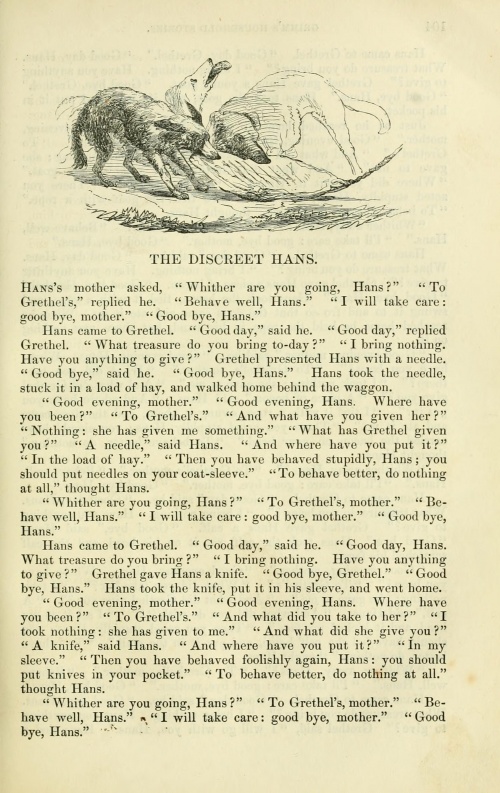 THE DISCREET HANS.

Hans's mother asked, "Whither are you going, Hans?" "To Grethel's," replied he. "Behave well, Hans." "I will take care: good bye, mother." "Good bye, Hans."

Hans came to Grethel. "Good day," said he. "Good day," replied Grethel. "What treasure do you bring to-day?" "I bring nothing. Have you anything to give?" Grethel presented Hans with a needle. "Good bye," said he. "Good bye, Hans." Hans took the needle, stuck it in a load of hay, and walked home behind the waggon.

"Good evening, mother." "Good evening, Hans. Where have you been?" "To Grethel's." "And what have you given her?" "Nothing: she has given me something." "What has Grethel given you?" "A needle," said Hans. "And where have you put it?" "In the load of hay." "Then you have behaved stupidly, Hans; you should put needles on your coat-sleeve." "To behave better, do nothing at all," thought Hans.

"Whither are you going, Hans?" "To Grethel's, mother." "Behave well, Hans." "I will take care: good bye, mother." "Good bye, Hans."

Hans came to Grethel. "Good day," said he. "Good day, Hans. What treasure do you bring?" "I bring nothing. Have you anything to give?" Grethel gave Hans a knife. "Good bye, Grethel." "Good bye, Hans." Hans took the knife, put it in his sleeve, and went home.

"Good evening, mother." "Good evening, Hans. Where have you been?" "To Grethel's." "And what did you take to her?" "I took nothing: she has given to me." "And what did she give you?" "A knife," said Hans. "And where have you put it?" "In my sleeve." "Then you have behaved foolishly again, Hans: you should put knives in your pocket." "To behave better, do nothing at all." thought Hans.

"Whither are you going, Hans?" "To Grethel's, mother." "Behave well, Hans." "I will take care: good bye, mother." "Good bye, Hans."